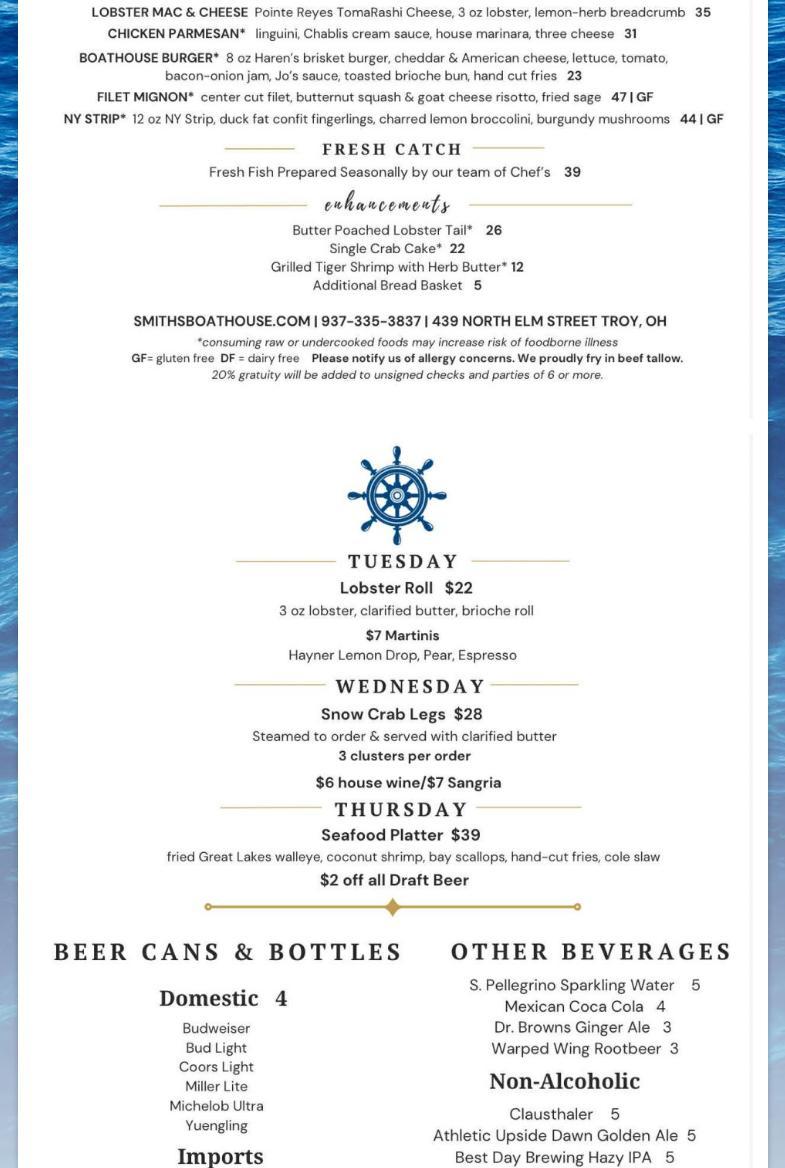 LOBSTER MAC & CHEESE Pointe Reyes TomaRashi Cheese, 3 oz lobster, lemon-herb breadcrumb 35
CHICKEN PARMESAN* linguini, Chablis cream sauce, house marinara, three cheese 31
BOATHOUSE BURGER* 8 oz Haren's brisket burger, cheddar & American cheese, lettuce, tomato, bacon-onion jam, Jo's sauce, toasted brioche bun, hand cut fries 23
FILET MIGNON* center cut filet, butternut squash & goat cheese risotto, fried sage 47 | GF
NY STRIP* 12 oz NY Strip, duck fat confit fingerlings, charred lemon broccolini, burgundy mushrooms 44 | GF

FRESH CATCH
Fresh Fish Prepared Seasonally by our team of Chef's 39

enhancements
Butter Poached Lobster Tail* 26
Single Crab Cake* 22
Grilled Tiger Shrimp with Herb Butter* 12
Additional Bread Basket 5

SMITHSBOATHOUSE.COM | 937-335-3837 | 439 NORTH ELM STREET TROY, OH
*consuming raw or undercooked foods may increase risk of foodborne illness
GF= gluten free DF = dairy free Please notify us of allergy concerns. We proudly fry in beef tallow.
20% gratuity will be added to unsigned checks and parties of 6 or more.

TUESDAY
Lobster Roll $22
3 oz lobster, clarified butter, brioche roll
$7 Martinis
Hayner Lemon Drop, Pear, Espresso

WEDNESDAY
Snow Crab Legs $28
Steamed to order & served with clarified butter
3 clusters per order
$6 house wine/$7 Sangria

THURSDAY
Seafood Platter $39
fried Great Lakes walleye, coconut shrimp, bay scallops, hand-cut fries, cole slaw
$2 off all Draft Beer

BEER CANS & BOTTLES
Domestic 4
Budweiser
Bud Light
Coors Light
Miller Lite
Michelob Ultra
Yuengling
Imports

OTHER BEVERAGES
S. Pellegrino Sparkling Water 5
Mexican Coca Cola 4
Dr. Browns Ginger Ale 3
Warped Wing Rootbeer 3
Non-Alcoholic
Clausthaler 5
Athletic Upside Dawn Golden Ale 5
Best Day Brewing Hazy IPA 5